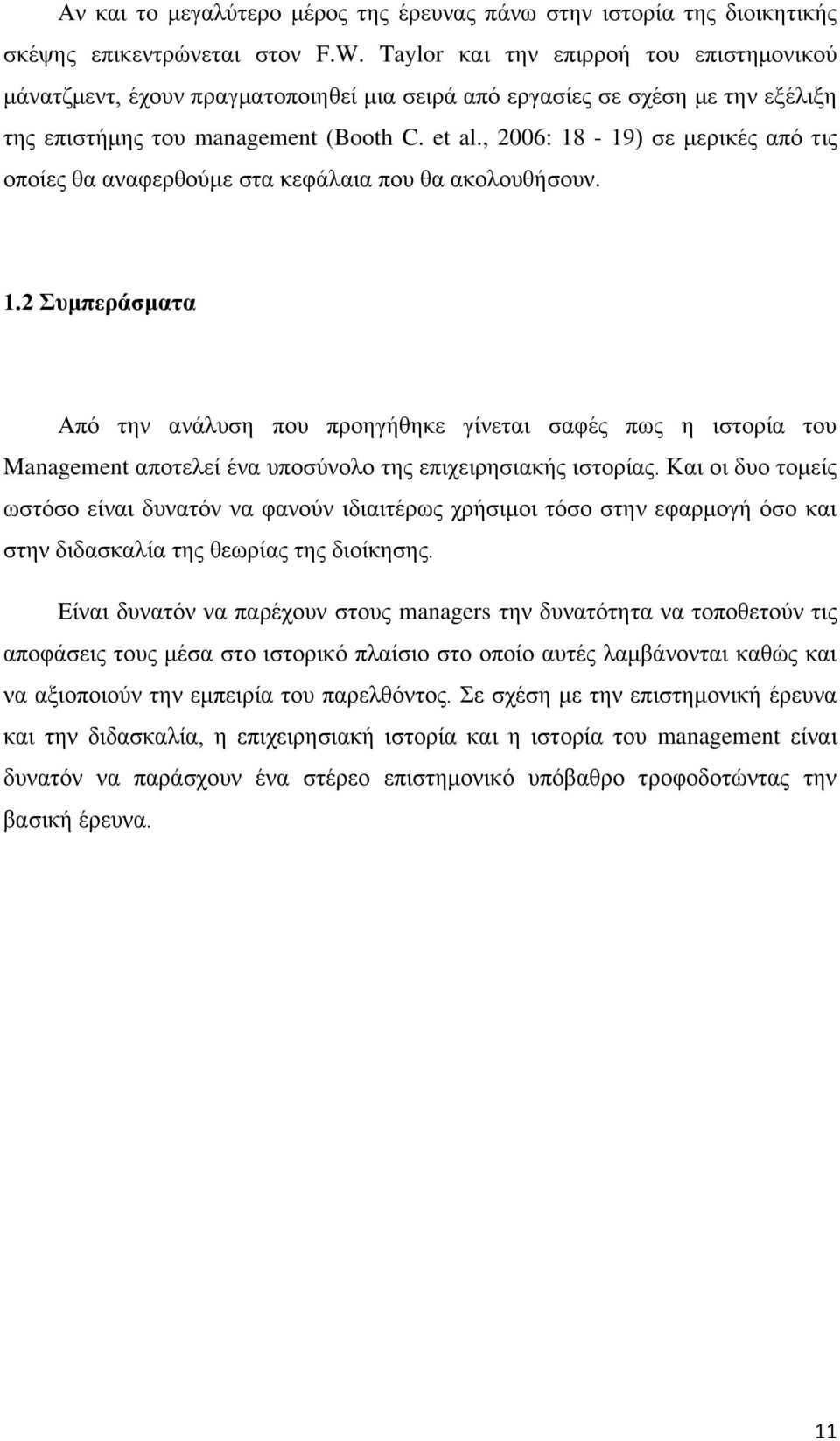 Αν και το μεγαλύτερο μέρος της έρευνας πάνω στην ιστορία της διοικητικής σκέψης επικεντρώνεται στον F.W. Taylor και την επιρροή του επιστημονικού μάνατζμεντ, έχουν πραγματοποιηθεί μια σειρά από εργασίες σε σχέση με την εξέλιξη της επιστήμης του management (Booth C. et al., 2006: 18 - 19) σε μερικές από τις οποίες θα αναφερθούμε στα κεφάλαια που θα ακολουθήσουν.

1.2 Συμπεράσματα

Από την ανάλυση που προηγήθηκε γίνεται σαφές πως η ιστορία του Management αποτελεί ένα υποσύνολο της επιχειρησιακής ιστορίας. Και οι δυο τομείς ωστόσο είναι δυνατόν να φανούν ιδιαιτέρως χρήσιμοι τόσο στην εφαρμογή όσο και στην διδασκαλία της θεωρίας της διοίκησης.

Είναι δυνατόν να παρέχουν στους managers την δυνατότητα να τοποθετούν τις αποφάσεις τους μέσα στο ιστορικό πλαίσιο στο οποίο αυτές λαμβάνονται καθώς και να αξιοποιούν την εμπειρία του παρελθόντος. Σε σχέση με την επιστημονική έρευνα και την διδασκαλία, η επιχειρησιακή ιστορία και η ιστορία του management είναι δυνατόν να παράσχουν ένα στέρεο επιστημονικό υπόβαθρο τροφοδοτώντας την βασική έρευνα.

11